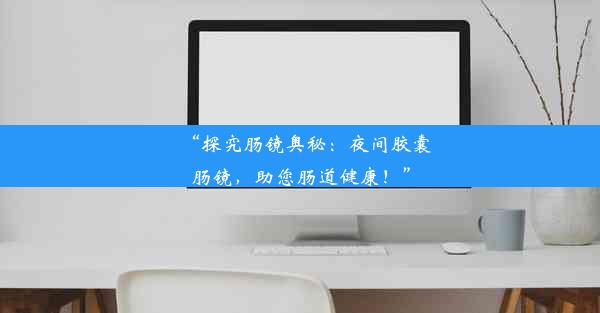 “探究肠镜奥秘：夜间胶囊肠镜，助您肠道健康！”